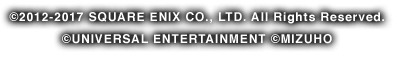 ©2012-2017 SQUARE ENIX CO., LTD. All Rights Reserved.
©UNIVERSAL ENTERTAINMENT ©MIZUHO